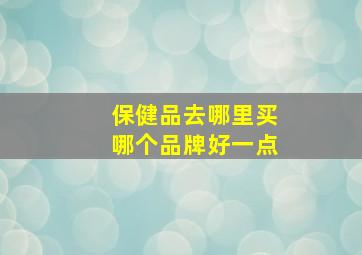 保健品去哪里买
哪个品牌好一点